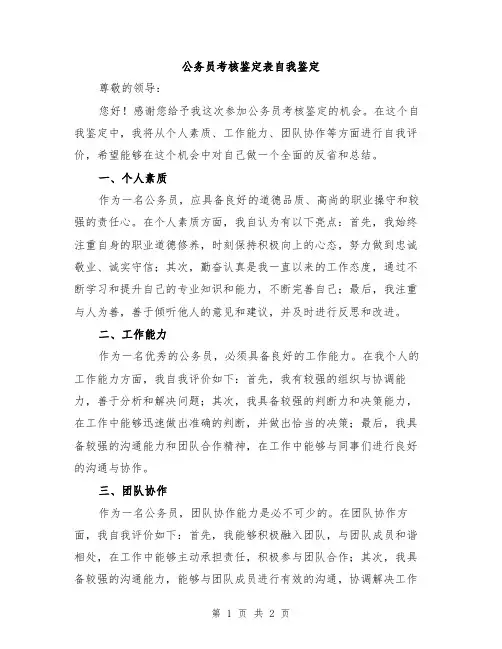 公务员考核鉴定表自我鉴定

尊敬的领导：

您好！感谢您给予我这次参加公务员考核鉴定的机会。在这个自我鉴定中，我将从个人素质、工作能力、团队协作等方面进行自我评价，希望能够在这个机会中对自己做一个全面的反省和总结。

一、个人素质

作为一名公务员，应具备良好的道德品质、高尚的职业操守和较强的责任心。在个人素质方面，我自认为有以下亮点：首先，我始终注重自身的职业道德修养，时刻保持积极向上的心态，努力做到忠诚敬业、诚实守信；其次，勤奋认真是我一直以来的工作态度，通过不断学习和提升自己的专业知识和能力，不断完善自己；最后，我注重与人为善，善于倾听他人的意见和建议，并及时进行反思和改进。

二、工作能力

作为一名优秀的公务员，必须具备良好的工作能力。在我个人的工作能力方面，我自我评价如下：首先，我有较强的组织与协调能力，善于分析和解决问题；其次，我具备较强的判断力和决策能力，在工作中能够迅速做出准确的判断，并做出恰当的决策；最后，我具备较强的沟通能力和团队合作精神，在工作中能够与同事们进行良好的沟通与协作。

三、团队协作

作为一名公务员，团队协作能力是必不可少的。在团队协作方面，我自我评价如下：首先，我能够积极融入团队，与团队成员和谐相处，在工作中能够主动承担责任，积极参与团队合作；其次，我具备较强的沟通能力，能够与团队成员进行有效的沟通，协调解决工作

第 1 页 共 2 页